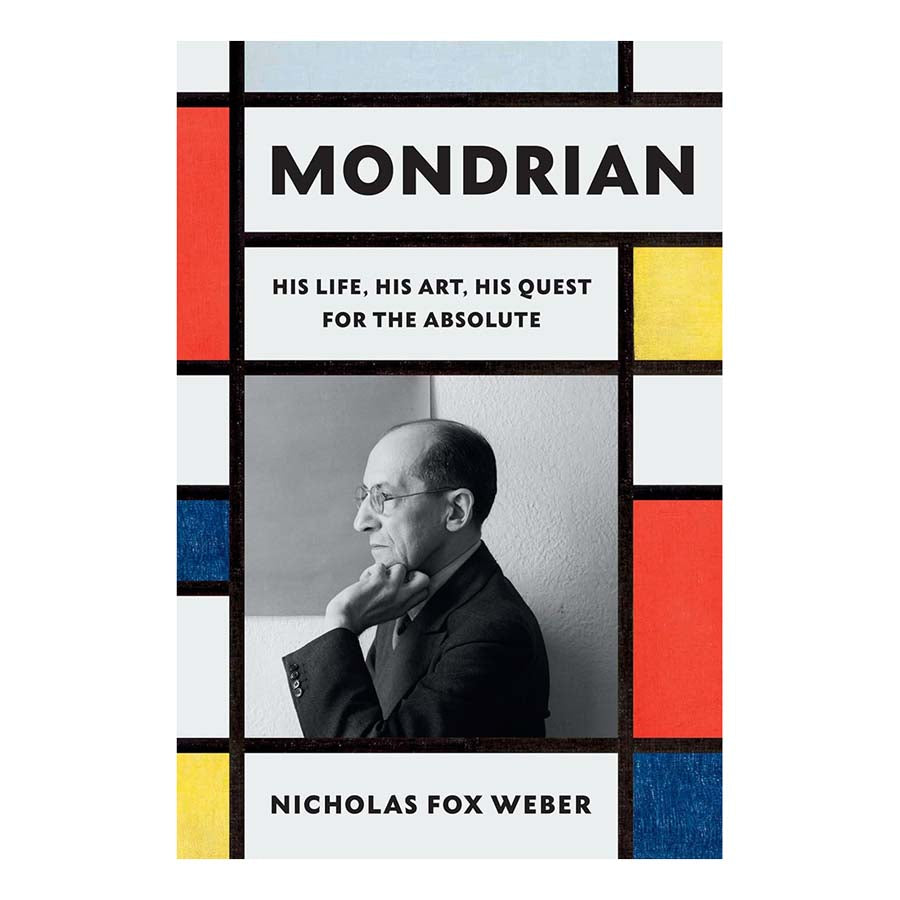 MONDRIAN

HIS LIFE, HIS ART, HIS QUEST FOR THE ABSOLUTE

NICHOLAS FOX WEBER